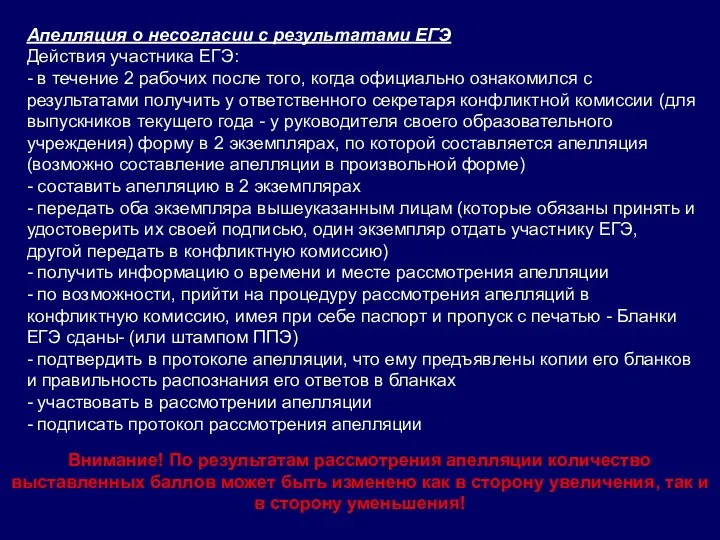 Апелляция о несогласии с результатами ЕГЭ
Действия участника ЕГЭ:
- в течение 2 рабочих после того, когда официально ознакомился с результатами получить у ответственного секретаря конфликтной комиссии (для выпускников текущего года - у руководителя своего образовательного учреждения) форму в 2 экземплярах, по которой составляется апелляция (возможно составление апелляции в произвольной форме)
- составить апелляцию в 2 экземплярах
- передать оба экземпляра вышеуказанным лицам (которые обязаны принять и удостоверить их своей подписью, один экземпляр отдать участнику ЕГЭ, другой передать в конфликтную комиссию)
- получить информацию о времени и месте рассмотрения апелляции
- по возможности, прийти на процедуру рассмотрения апелляций в конфликтную комиссию, имея при себе паспорт и пропуск с печатью - Бланки ЕГЭ сданы- (или штампом ППЭ)
- подтвердить в протоколе апелляции, что ему предъявлены копии его бланков и правильность распознания его ответов в бланках
- участвовать в рассмотрении апелляции
- подписать протокол рассмотрения апелляции

Внимание! По результатам рассмотрения апелляции количество выставленных баллов может быть изменено как в сторону увеличения, так и в сторону уменьшения!